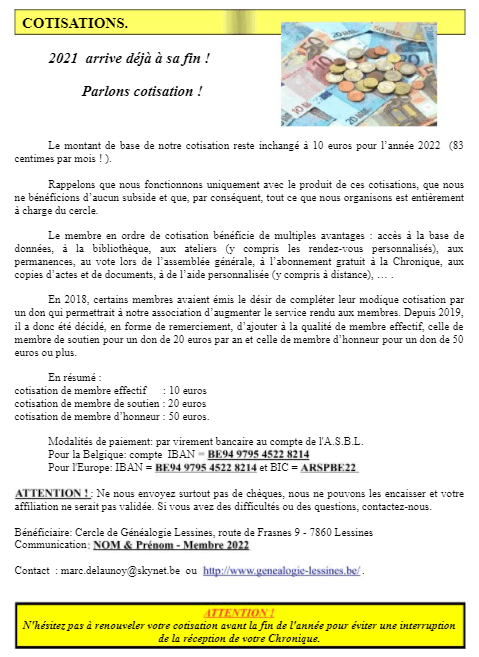 COTISATIONS.

2021 arrive déjà à sa fin !

Parlons cotisation !

Le montant de base de notre cotisation reste inchangé à 10 euros pour l'année 2022 (83 centimes par mois ! ).

Rappelons que nous fonctionnons uniquement avec le produit de ces cotisations, que nous ne bénéficions d'aucun subside et que, par conséquent, tout ce que nous organisons est entièrement à charge du cercle.

Le membre en ordre de cotisation bénéficie de multiples avantages : accès à la base de données, à la bibliothèque, aux ateliers (y compris les rendez-vous personnalisés), aux permanences, au vote lors de l'assemblée générale, à l'abonnement gratuit à la Chronique, aux copies d'actes et de documents, à de l'aide personnalisée (y compris à distance), … .

En 2018, certains membres avaient émis le désir de compléter leur modique cotisation par un don qui permettrait à notre association d'augmenter le service rendu aux membres. Depuis 2019, il a donc été décidé, en forme de remerciement, d'ajouter à la qualité de membre effectif, celle de membre de soutien pour un don de 20 euros par an et celle de membre d'honneur pour un don de 50 euros ou plus.

En résumé :
cotisation de membre effectif : 10 euros
cotisation de membre de soutien : 20 euros
cotisation de membre d'honneur : 50 euros.

Modalités de paiement: par virement bancaire au compte de l'A.S.B.L.
Pour la Belgique: compte IBAN = BE94 9795 4522 8214
Pour l'Europe: IBAN = BE94 9795 4522 8214 et BIC = ARSPBE22

ATTENTION ! : Ne nous envoyez surtout pas de chèques, nous ne pouvons les encaisser et votre affiliation ne serait pas validée. Si vous avez des difficultés ou des questions, contactez-nous.

Bénéficiaire: Cercle de Généalogie Lessines, route de Frasnes 9 - 7860 Lessines
Communication: NOM & Prénom - Membre 2022

Contact : marc.delaunoy@skynet.be ou http://www.genealogie-lessines.be/ .

ATTENTION !
N'hésitez pas à renouveler votre cotisation avant la fin de l'année pour éviter une interruption de la réception de votre Chronique.